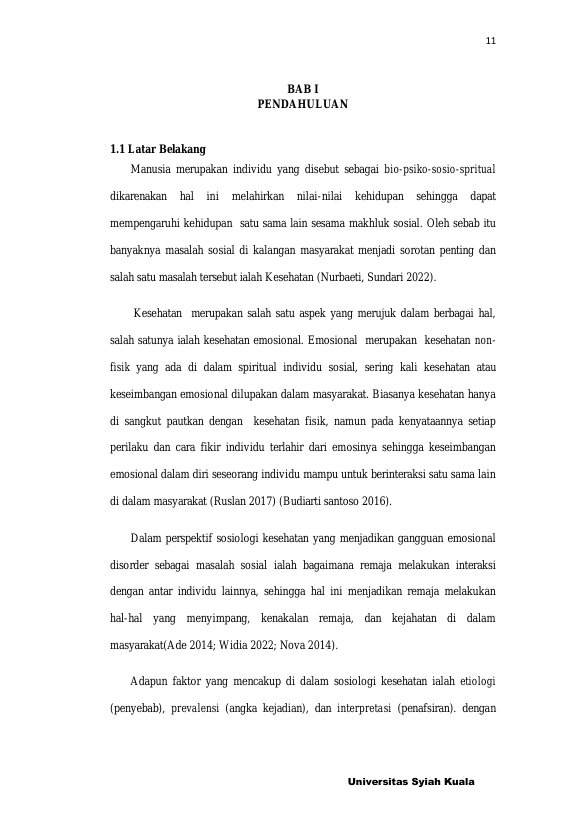 11

BAB I
PENDAHULUAN

1.1 Latar Belakang

Manusia merupakan individu yang disebut sebagai bio-psiko-sosio-spritual dikarenakan hal ini melahirkan nilai-nilai kehidupan sehingga dapat mempengaruhi kehidupan satu sama lain sesama makhluk sosial. Oleh sebab itu banyaknya masalah sosial di kalangan masyarakat menjadi sorotan penting dan salah satu masalah tersebut ialah Kesehatan (Nurbaeti, Sundari 2022).

Kesehatan merupakan salah satu aspek yang merujuk dalam berbagai hal, salah satunya ialah kesehatan emosional. Emosional merupakan kesehatan non-fisik yang ada di dalam spiritual individu sosial, sering kali kesehatan atau keseimbangan emosional dilupakan dalam masyarakat. Biasanya kesehatan hanya di sangkut pautkan dengan kesehatan fisik, namun pada kenyataannya setiap perilaku dan cara fikir individu terlahir dari emosinya sehingga keseimbangan emosional dalam diri seseorang individu mampu untuk berinteraksi satu sama lain di dalam masyarakat (Ruslan 2017) (Budiarti santoso 2016).

Dalam perspektif sosiologi kesehatan yang menjadikan gangguan emosional disorder sebagai masalah sosial ialah bagaimana remaja melakukan interaksi dengan antar individu lainnya, sehingga hal ini menjadikan remaja melakukan hal-hal yang menyimpang, kenakalan remaja, dan kejahatan di dalam masyarakat(Ade 2014; Widia 2022; Nova 2014).

Adapun faktor yang mencakup di dalam sosiologi kesehatan ialah etiologi (penyebab), prevalensi (angka kejadian), dan interpretasi (penafsiran). dengan

Universitas Syiah Kuala